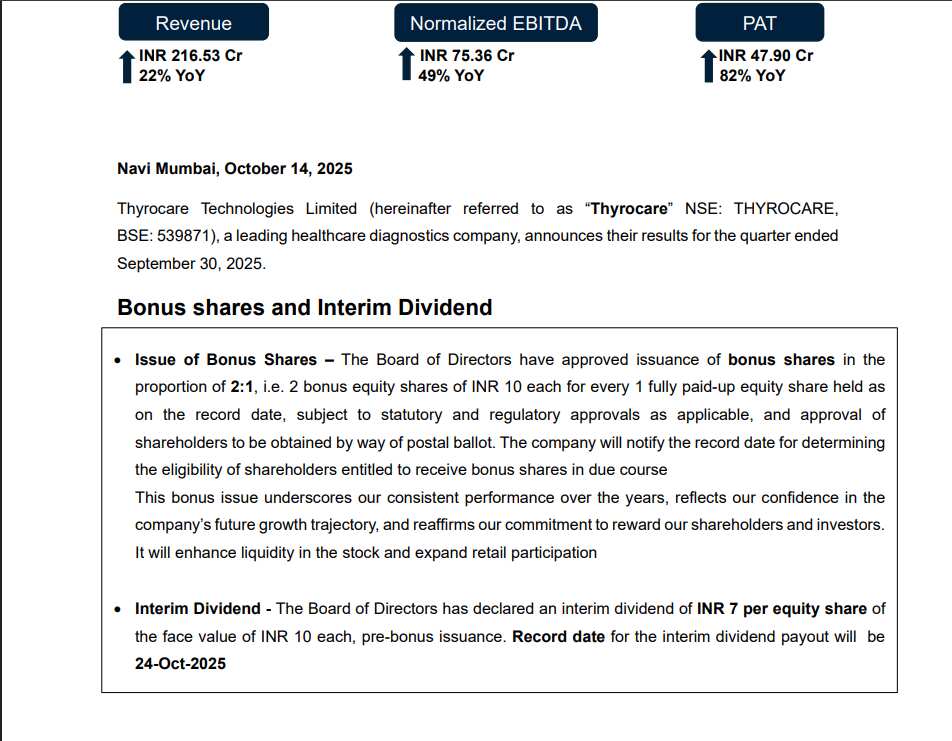 Revenue

INR 216.53 Cr
22% YoY

Normalized EBITDA

INR 75.36 Cr
49% YoY

PAT

INR 47.90 Cr
82% YoY

Navi Mumbai, October 14, 2025

Thyrocare Technologies Limited (hereinafter referred to as "Thyrocare" NSE: THYROCARE, BSE: 539871), a leading healthcare diagnostics company, announces their results for the quarter ended September 30, 2025.

Bonus shares and Interim Dividend

• Issue of Bonus Shares – The Board of Directors have approved issuance of bonus shares in the proportion of 2:1, i.e. 2 bonus equity shares of INR 10 each for every 1 fully paid-up equity share held as on the record date, subject to statutory and regulatory approvals as applicable, and approval of shareholders to be obtained by way of postal ballot. The company will notify the record date for determining the eligibility of shareholders entitled to receive bonus shares in due course
This bonus issue underscores our consistent performance over the years, reflects our confidence in the company's future growth trajectory, and reaffirms our commitment to reward our shareholders and investors. It will enhance liquidity in the stock and expand retail participation

• Interim Dividend - The Board of Directors has declared an interim dividend of INR 7 per equity share of the face value of INR 10 each, pre-bonus issuance. Record date for the interim dividend payout will be 24-Oct-2025